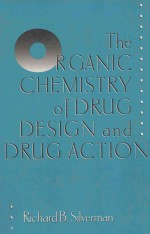 The
ORGANIC
CHEMISTRY
of DRUG
DESIGN and
DRUG ACTION

Richard B. Silverman